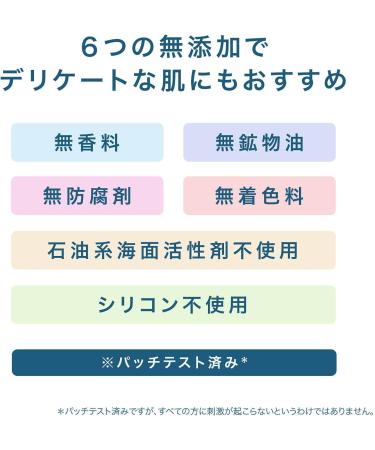 6つの無添加で
デリケートな肌にもおすすめ

無香料

無鉱物油

無防腐剤

無着色料

石油系海面活性剤不使用

シリコン不使用

※パッチテスト済み*

*パッチテスト済みですが、すべての方に刺激が起こらないというわけではありません。